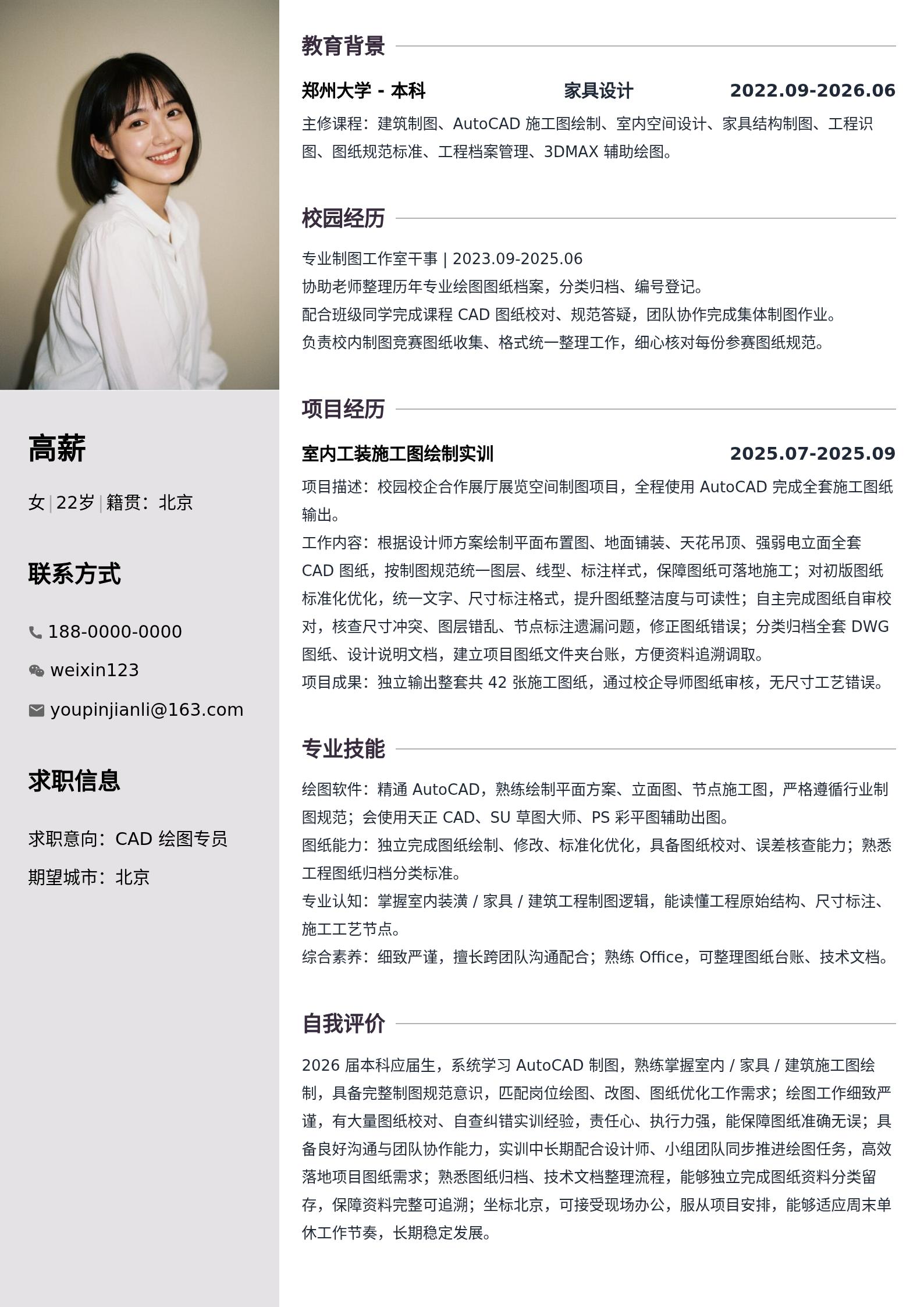 高薪

女 | 22岁 | 籍贯：北京

联系方式

188-0000-0000

weixin123

youpinjianli@163.com

求职信息

求职意向：CAD 绘图专员

期望城市：北京

教育背景

郑州大学 - 本科 家具设计 2022.09-2026.06

主修课程：建筑制图、AutoCAD 施工图绘制、室内空间设计、家具结构制图、工程识图、图纸规范标准、工程档案管理、3DMAX 辅助绘图。

校园经历

专业制图工作室干事 | 2023.09-2025.06
协助老师整理历年专业绘图图纸档案，分类归档、编号登记。
配合班级同学完成课程 CAD 图纸校对、规范答疑，团队协作完成集体制图作业。
负责校内制图竞赛图纸收集、格式统一整理工作，细心核对每份参赛图纸规范。

项目经历

室内工装施工图绘制实训 2025.07-2025.09

项目描述：校园校企合作展厅展览空间制图项目，全程使用 AutoCAD 完成全套施工图纸输出。
工作内容：根据设计师方案绘制平面布置图、地面铺装、天花吊顶、强弱电立面全套 CAD 图纸，按制图规范统一图层、线型、标注样式，保障图纸可落地施工；对初版图纸标准化优化，统一文字、尺寸标注格式，提升图纸整洁度与可读性；自主完成图纸自审校对，核查尺寸冲突、图层错乱、节点标注遗漏问题，修正图纸错误；分类归档全套 DWG 图纸、设计说明文档，建立项目图纸文件夹台账，方便资料追溯调取。
项目成果：独立输出整套共 42 张施工图纸，通过校企导师图纸审核，无尺寸工艺错误。

专业技能

绘图软件：精通 AutoCAD，熟练绘制平面方案、立面图、节点施工图，严格遵循行业制图规范；会使用天正 CAD、SU 草图大师、PS 彩平图辅助出图。
图纸能力：独立完成图纸绘制、修改、标准化优化，具备图纸校对、误差核查能力；熟悉工程图纸归档分类标准。
专业认知：掌握室内装潢 / 家具 / 建筑工程制图逻辑，能读懂工程原始结构、尺寸标注、施工工艺节点。
综合素养：细致严谨，擅长跨团队沟通配合；熟练 Office，可整理图纸台账、技术文档。

自我评价

2026 届本科应届生，系统学习 AutoCAD 制图，熟练掌握室内 / 家具 / 建筑施工图绘制，具备完整制图规范意识，匹配岗位绘图、改图、图纸优化工作需求；绘图工作细致严谨，有大量图纸校对、自查纠错实训经验，责任心、执行力强，能保障图纸准确无误；具备良好沟通与团队协作能力，实训中长期配合设计师、小组团队同步推进绘图任务，高效落地项目图纸需求；熟悉图纸归档、技术文档整理流程，能够独立完成图纸资料分类留存，保障资料完整可追溯；坐标北京，可接受现场办公，服从项目安排，能够适应周末单休工作节奏，长期稳定发展。